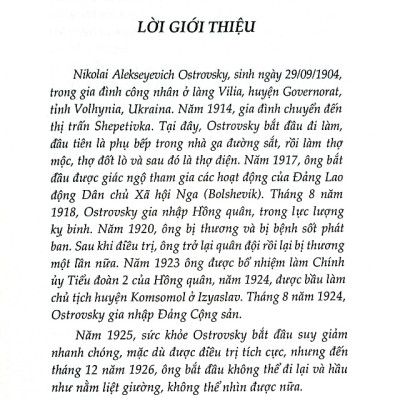 LỜI GIỚI THIỆU

Nikolai Alekseyevich Ostrovsky, sinh ngày 29/09/1904, trong gia đình công nhân ở làng Vilia, huyện Governorat, tỉnh Volhynia, Ukraina. Năm 1914, gia đình chuyển đến thị trấn Shepetivka. Tại đây, Ostrovsky bắt đầu đi làm, đầu tiên là phụ bếp trong nhà ga đường sắt, rồi làm thợ mộc, thợ đốt lò và sau đó là thợ điện. Năm 1917, ông bắt đầu được giác ngộ tham gia các hoạt động của Đảng Lao động Dân chủ Xã hội Nga (Bolshevik). Tháng 8 năm 1918, Ostrovsky gia nhập Hồng quân, trong lực lượng kỵ binh. Năm 1920, ông bị thương và bị bệnh sốt phát ban. Sau khi điều trị, ông trở lại quân đội rồi lại bị thương một lần nữa. Năm 1923 ông được bổ nhiệm làm Chính ủy Tiểu đoàn 2 của Hồng quân, năm 1924, được bầu làm chủ tịch huyện Komsomol ở Izyaslav. Tháng 8 năm 1924, Ostrovsky gia nhập Đảng Cộng sản.

Năm 1925, sức khỏe Ostrovsky bắt đầu suy giảm nhanh chóng, mặc dù được điều trị tích cực, nhưng đến tháng 12 năm 1926, ông bắt đầu không thể đi lại và hầu như nằm liệt giường, không thể nhìn được nữa.